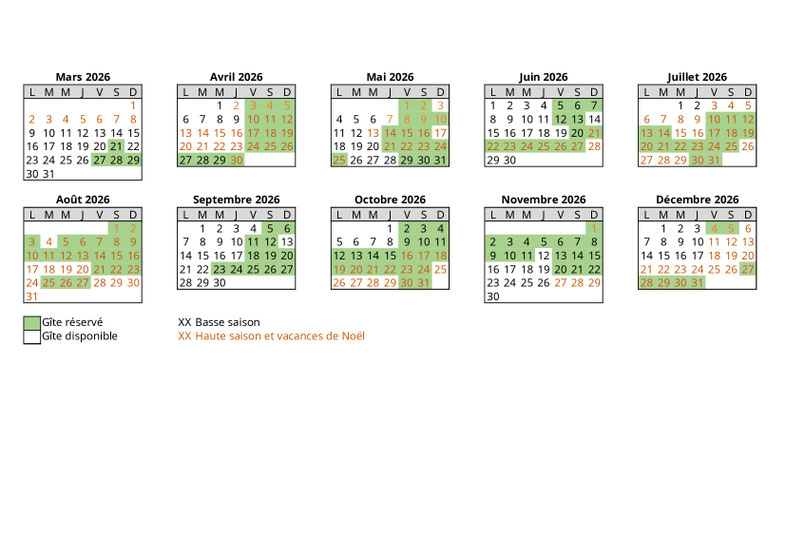 Mars 2026

| L | M | M | J | V | S | D |
|---|---|---|---|---|---|---|
| | | | | | | 1 |
| 2 | 3 | 4 | 5 | 6 | 7 | 8 |
| 9 | 10 | 11 | 12 | 13 | 14 | 15 |
| 16 | 17 | 18 | 19 | 20 | 21 | 22 |
| 23 | 24 | 25 | 26 | 27 | 28 | 29 |
| 30 | 31 | | | | | |

Avril 2026

| L | M | M | J | V | S | D |
|---|---|---|---|---|---|---|
| | | 1 | 2 | 3 | 4 | 5 |
| 6 | 7 | 8 | 9 | 10 | 11 | 12 |
| 13 | 14 | 15 | 16 | 17 | 18 | 19 |
| 20 | 21 | 22 | 23 | 24 | 25 | 26 |
| 27 | 28 | 29 | 30 | | | |

Mai 2026

| L | M | M | J | V | S | D |
|---|---|---|---|---|---|---|
| | | | | 1 | 2 | 3 |
| 4 | 5 | 6 | 7 | 8 | 9 | 10 |
| 11 | 12 | 13 | 14 | 15 | 16 | 17 |
| 18 | 19 | 20 | 21 | 22 | 23 | 24 |
| 25 | 26 | 27 | 28 | 29 | 30 | 31 |

Juin 2026

| L | M | M | J | V | S | D |
|---|---|---|---|---|---|---|
| 1 | 2 | 3 | 4 | 5 | 6 | 7 |
| 8 | 9 | 10 | 11 | 12 | 13 | 14 |
| 15 | 16 | 17 | 18 | 19 | 20 | 21 |
| 22 | 23 | 24 | 25 | 26 | 27 | 28 |
| 29 | 30 | | | | | |

Juillet 2026

| L | M | M | J | V | S | D |
|---|---|---|---|---|---|---|
| | | 1 | 2 | 3 | 4 | 5 |
| 6 | 7 | 8 | 9 | 10 | 11 | 12 |
| 13 | 14 | 15 | 16 | 17 | 18 | 19 |
| 20 | 21 | 22 | 23 | 24 | 25 | 26 |
| 27 | 28 | 29 | 30 | 31 | | |

Août 2026

| L | M | M | J | V | S | D |
|---|---|---|---|---|---|---|
| | | | | | 1 | 2 |
| 3 | 4 | 5 | 6 | 7 | 8 | 9 |
| 10 | 11 | 12 | 13 | 14 | 15 | 16 |
| 17 | 18 | 19 | 20 | 21 | 22 | 23 |
| 24 | 25 | 26 | 27 | 28 | 29 | 30 |
| 31 | | | | | | |

Septembre 2026

| L | M | M | J | V | S | D |
|---|---|---|---|---|---|---|
| | 1 | 2 | 3 | 4 | 5 | 6 |
| 7 | 8 | 9 | 10 | 11 | 12 | 13 |
| 14 | 15 | 16 | 17 | 18 | 19 | 20 |
| 21 | 22 | 23 | 24 | 25 | 26 | 27 |
| 28 | 29 | 30 | | | | |

Octobre 2026

| L | M | M | J | V | S | D |
|---|---|---|---|---|---|---|
| | | | 1 | 2 | 3 | 4 |
| 5 | 6 | 7 | 8 | 9 | 10 | 11 |
| 12 | 13 | 14 | 15 | 16 | 17 | 18 |
| 19 | 20 | 21 | 22 | 23 | 24 | 25 |
| 26 | 27 | 28 | 29 | 30 | 31 | |

Novembre 2026

| L | M | M | J | V | S | D |
|---|---|---|---|---|---|---|
| | | | | | | 1 |
| 2 | 3 | 4 | 5 | 6 | 7 | 8 |
| 9 | 10 | 11 | 12 | 13 | 14 | 15 |
| 16 | 17 | 18 | 19 | 20 | 21 | 22 |
| 23 | 24 | 25 | 26 | 27 | 28 | 29 |
| 30 | | | | | | |

Décembre 2026

| L | M | M | J | V | S | D |
|---|---|---|---|---|---|---|
| | 1 | 2 | 3 | 4 | 5 | 6 |
| 7 | 8 | 9 | 10 | 11 | 12 | 13 |
| 14 | 15 | 16 | 17 | 18 | 19 | 20 |
| 21 | 22 | 23 | 24 | 25 | 26 | 27 |
| 28 | 29 | 30 | 31 | | | |

Gîte réservé
Gîte disponible

XX Basse saison
XX Haute saison et vacances de Noël